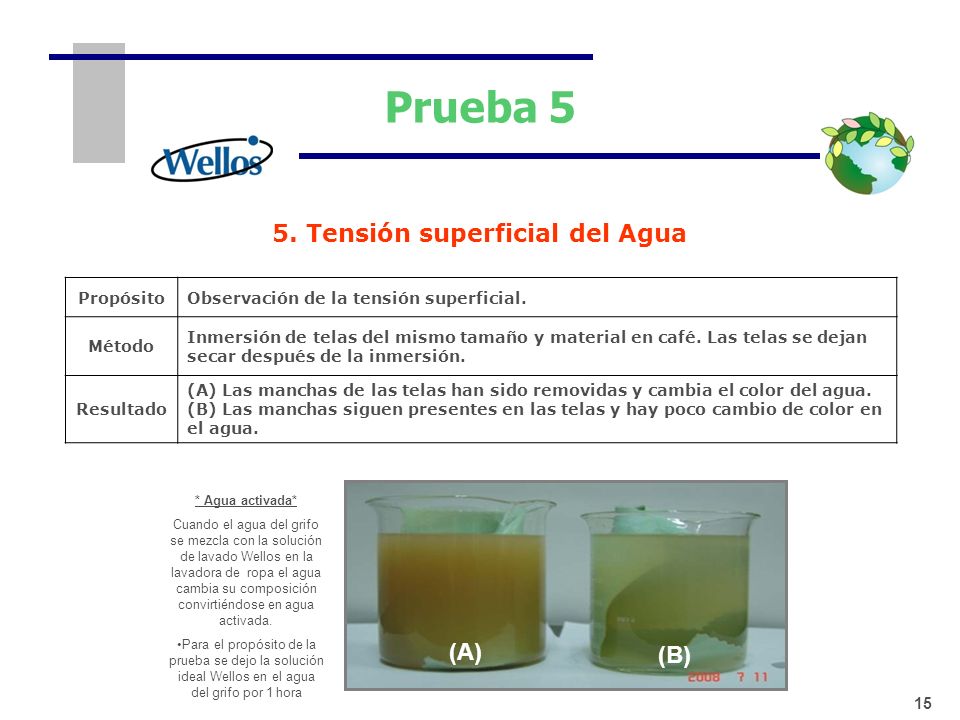 Prueba 5

Wellos

5. Tensión superficial del Agua

| Propósito | Observación de la tensión superficial. |
|---|---|
| Método | Inmersión de telas del mismo tamaño y material en café. Las telas se dejan secar después de la inmersión. |
| Resultado | (A) Las manchas de las telas han sido removidas y cambia el color del agua. (B) Las manchas siguen presentes en las telas y hay poco cambio de color en el agua. |

* Agua activada*

Cuando el agua del grifo se mezcla con la solución de lavado Wellos en la lavadora de ropa el agua cambia su composición convirtiéndose en agua activada.

•Para el propósito de la prueba se dejo la solución ideal Wellos en el agua del grifo por 1 hora

(A) (B)

2008 7 11

15